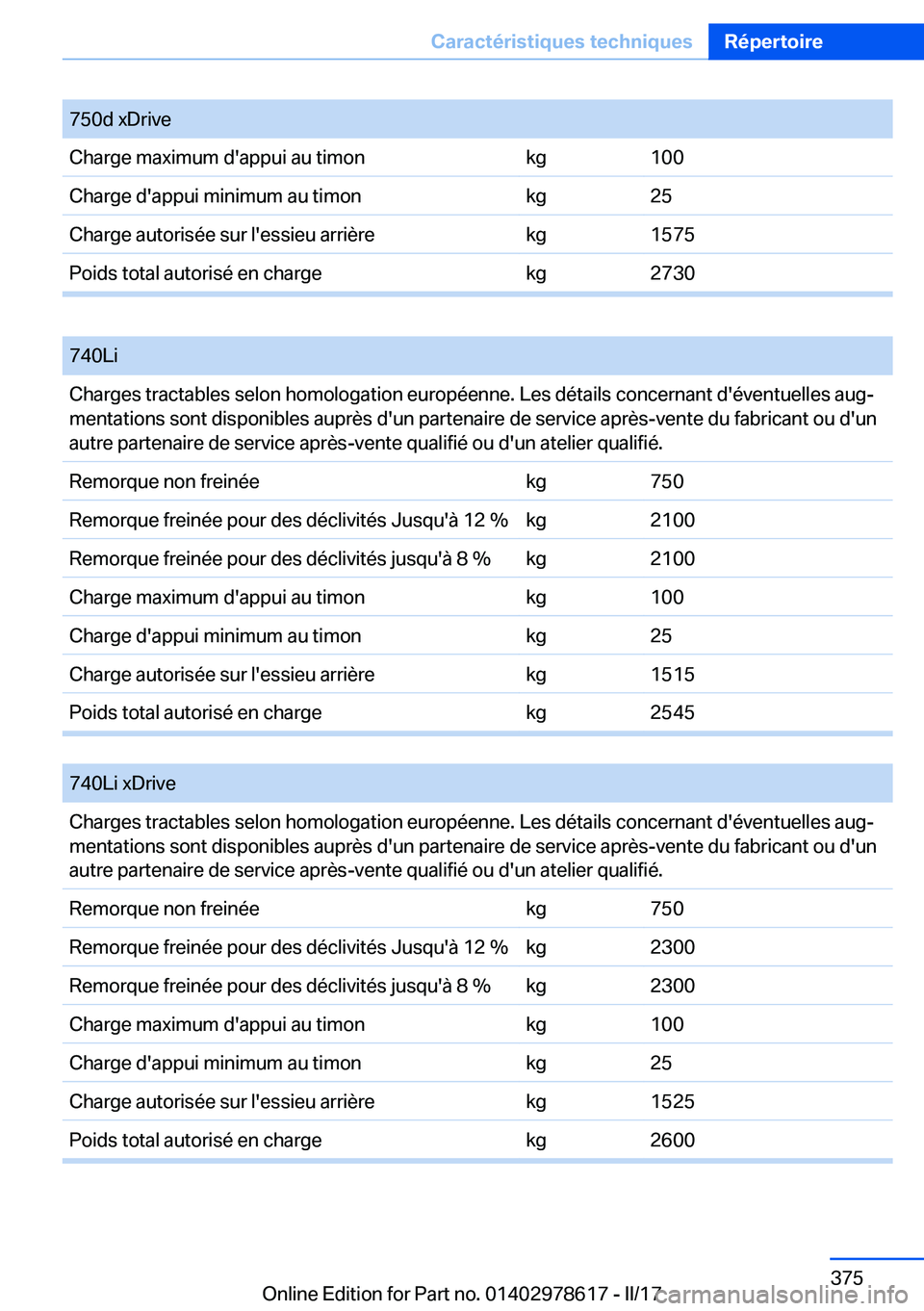 Caractéristiques techniques Répertoire

| 750d xDrive | | |
|---|---|---|
| Charge maximum d'appui au timon | kg | 100 |
| Charge d'appui minimum au timon | kg | 25 |
| Charge autorisée sur l'essieu arrière | kg | 1575 |
| Poids total autorisé en charge | kg | 2730 |

| 740Li | | |
|---|---|---|
| Charges tractables selon homologation européenne. Les détails concernant d'éventuelles augmentations sont disponibles auprès d'un partenaire de service après-vente du fabricant ou d'un autre partenaire de service après-vente qualifié ou d'un atelier qualifié. | | |
| Remorque non freinée | kg | 750 |
| Remorque freinée pour des déclivités Jusqu'à 12 % | kg | 2100 |
| Remorque freinée pour des déclivités jusqu'à 8 % | kg | 2100 |
| Charge maximum d'appui au timon | kg | 100 |
| Charge d'appui minimum au timon | kg | 25 |
| Charge autorisée sur l'essieu arrière | kg | 1515 |
| Poids total autorisé en charge | kg | 2545 |

| 740Li xDrive | | |
|---|---|---|
| Charges tractables selon homologation européenne. Les détails concernant d'éventuelles augmentations sont disponibles auprès d'un partenaire de service après-vente du fabricant ou d'un autre partenaire de service après-vente qualifié ou d'un atelier qualifié. | | |
| Remorque non freinée | kg | 750 |
| Remorque freinée pour des déclivités Jusqu'à 12 % | kg | 2300 |
| Remorque freinée pour des déclivités jusqu'à 8 % | kg | 2300 |
| Charge maximum d'appui au timon | kg | 100 |
| Charge d'appui minimum au timon | kg | 25 |
| Charge autorisée sur l'essieu arrière | kg | 1525 |
| Poids total autorisé en charge | kg | 2600 |

375
Online Edition for Part no. 01402978617 - II/17 carmanualsonline.info